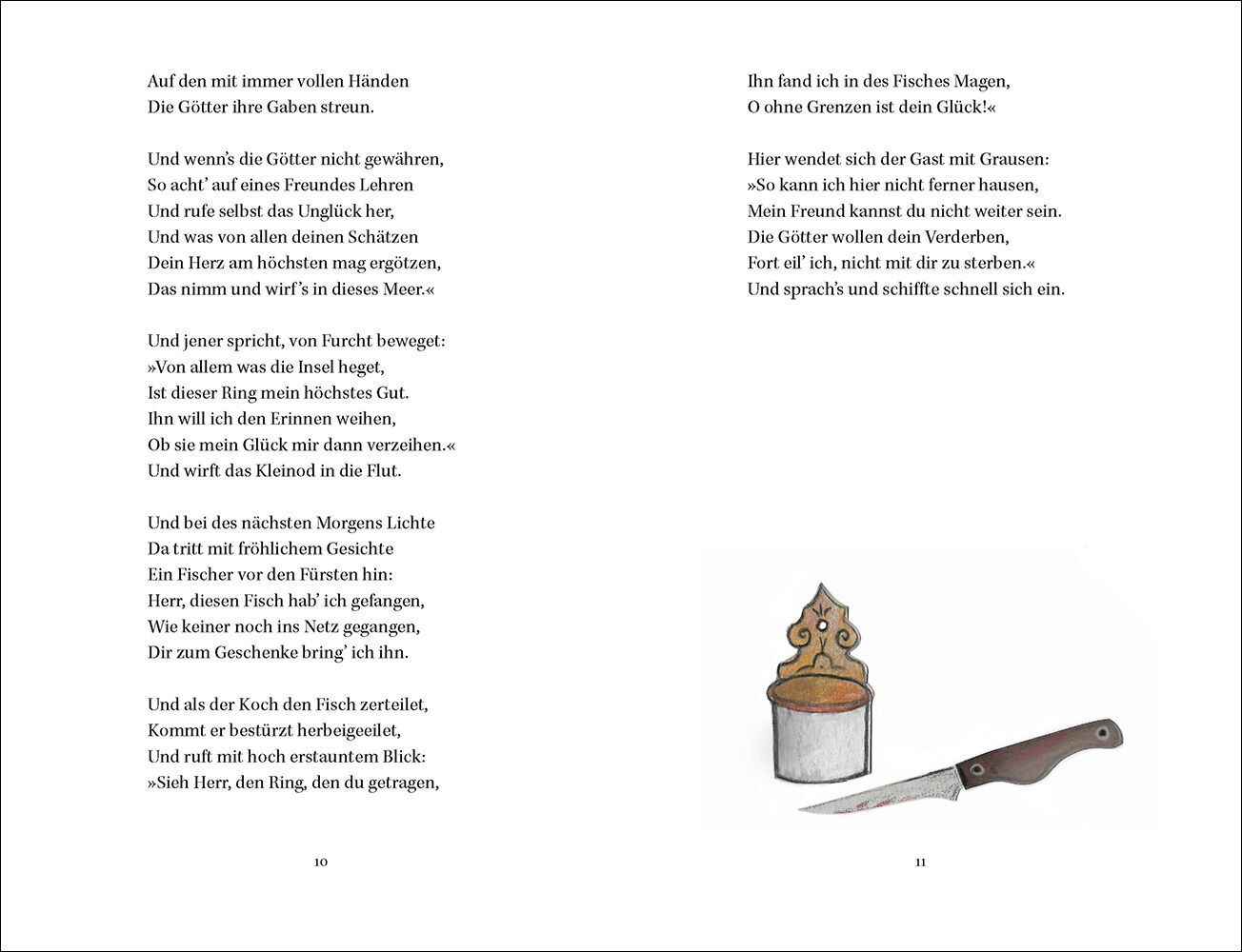 Auf den mit immer vollen Händen
Die Götter ihre Gaben streun.

Und wenn's die Götter nicht gewähren,
So acht' auf eines Freundes Lehren
Und rufe selbst das Unglück her,
Und was von allen deinen Schätzen
Dein Herz am höchsten mag ergötzen,
Das nimm und wirf's in dieses Meer.«

Und jener spricht, von Furcht beweget:
»Von allem was die Insel heget,
Ist dieser Ring mein höchstes Gut.
Ihn will ich den Erinnen weihen,
Ob sie mein Glück mir dann verzeihen.«
Und wirft das Kleinod in die Flut.

Und bei des nächsten Morgens Lichte
Da tritt mit fröhlichem Gesichte
Ein Fischer vor den Fürsten hin:
Herr, diesen Fisch hab' ich gefangen,
Wie keiner noch ins Netz gegangen,
Dir zum Geschenke bring' ich ihn.

Und als der Koch den Fisch zerteilet,
Kommt er bestürzt herbeigeeilet,
Und ruft mit hoch erstauntem Blick:
»Sieh Herr, den Ring, den du getragen,

10

Ihn fand ich in des Fisches Magen,
O ohne Grenzen ist dein Glück!«

Hier wendet sich der Gast mit Grausen:
»So kann ich hier nicht ferner hausen,
Mein Freund kannst du nicht weiter sein.
Die Götter wollen dein Verderben,
Fort eil' ich, nicht mit dir zu sterben.«
Und sprach's und schiffte schnell sich ein.

11